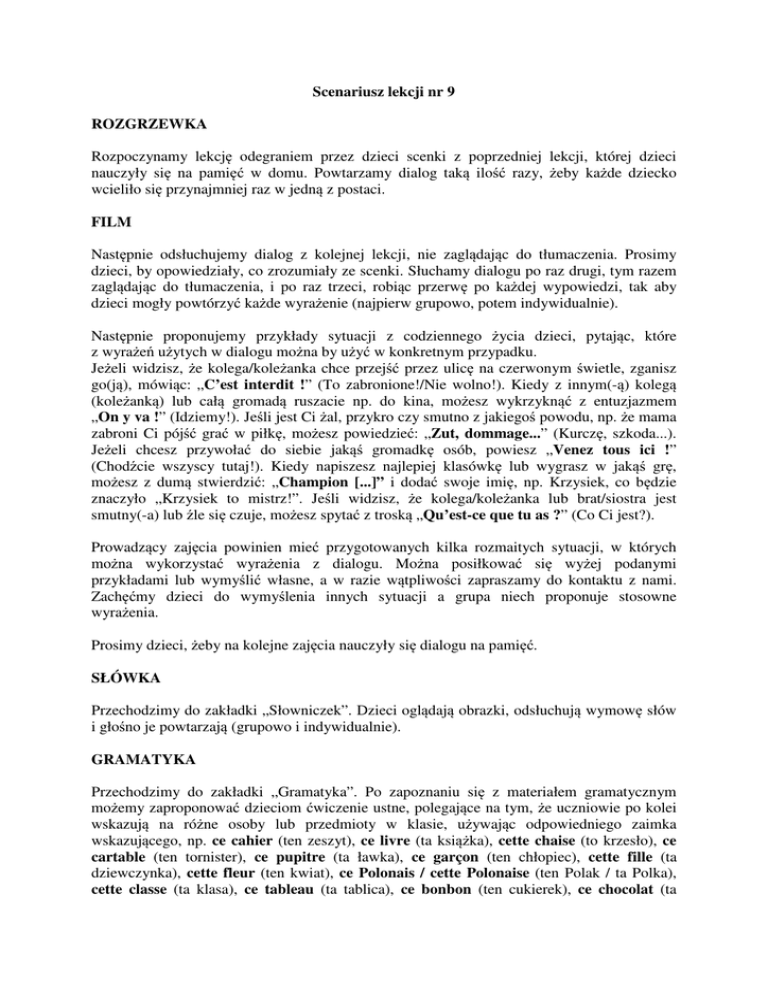 Scenariusz lekcji nr 9

ROZGRZEWKA

Rozpoczynamy lekcję odegraniem przez dzieci scenki z poprzedniej lekcji, której dzieci nauczyły się na pamięć w domu. Powtarzamy dialog taką ilość razy, żeby każde dziecko wcieliło się przynajmniej raz w jedną z postaci.

FILM

Następnie odsłuchujemy dialog z kolejnej lekcji, nie zaglądając do tłumaczenia. Prosimy dzieci, by opowiedziały, co zrozumiały ze scenki. Słuchamy dialogu po raz drugi, tym razem zaglądając do tłumaczenia, i po raz trzeci, robiąc przerwę po każdej wypowiedzi, tak aby dzieci mogły powtórzyć każde wyrażenie (najpierw grupowo, potem indywidualnie).

Następnie proponujemy przykłady sytuacji z codziennego życia dzieci, pytając, które z wyrażeń użytych w dialogu można by użyć w konkretnym przypadku.
Jeżeli widzisz, że kolega/koleżanka chce przejść przez ulicę na czerwonym świetle, zganisz go(ją), mówiąc: „C'est interdit !" (To zabronione!/Nie wolno!). Kiedy z innym(-ą) kolegą (koleżanką) lub całą gromadą ruszacie np. do kina, możesz wykrzyknąć z entuzjazmem „On y va !" (Idziemy!). Jeśli jest Ci żal, przykro czy smutno z jakiegoś powodu, np. że mama zabroni Ci pójść grać w piłkę, możesz powiedzieć: „Zut, dommage..." (Kurczę, szkoda...). Jeżeli chcesz przywołać do siebie jakąś gromadkę osób, powiesz „Venez tous ici !" (Chodźcie wszyscy tutaj!). Kiedy napiszesz najlepiej klasówkę lub wygrasz w jakąś grę, możesz z dumą stwierdzić: „Champion [...]" i dodać swoje imię, np. Krzysiek, co będzie znaczyło „Krzysiek to mistrz!". Jeśli widzisz, że kolega/koleżanka lub brat/siostra jest smutny(-a) lub źle się czuje, możesz spytać z troską „Qu'est-ce que tu as ?" (Co Ci jest?).

Prowadzący zajęcia powinien mieć przygotowanych kilka rozmaitych sytuacji, w których można wykorzystać wyrażenia z dialogu. Można posiłkować się wyżej podanymi przykładami lub wymyślić własne, a w razie wątpliwości zapraszamy do kontaktu z nami. Zachęćmy dzieci do wymyślenia innych sytuacji a grupa niech proponuje stosowne wyrażenia.

Prosimy dzieci, żeby na kolejne zajęcia nauczyły się dialogu na pamięć.

SŁÓWKA

Przechodzimy do zakładki „Słowniczek". Dzieci oglądają obrazki, odsłuchują wymowę słów i głośno je powtarzają (grupowo i indywidualnie).

GRAMATYKA

Przechodzimy do zakładki „Gramatyka". Po zapoznaniu się z materiałem gramatycznym możemy zaproponować dzieciom ćwiczenie ustne, polegające na tym, że uczniowie po kolei wskazują na różne osoby lub przedmioty w klasie, używając odpowiedniego zaimka wskazującego, np. ce cahier (ten zeszyt), ce livre (ta książka), cette chaise (to krzesło), ce cartable (ten tornister), ce pupitre (ta ławka), ce garçon (ten chłopiec), cette fille (ta dziewczynka), cette fleur (ten kwiat), ce Polonais / cette Polonaise (ten Polak / ta Polka), cette classe (ta klasa), ce tableau (ta tablica), ce bonbon (ten cukierek), ce chocolat (ta